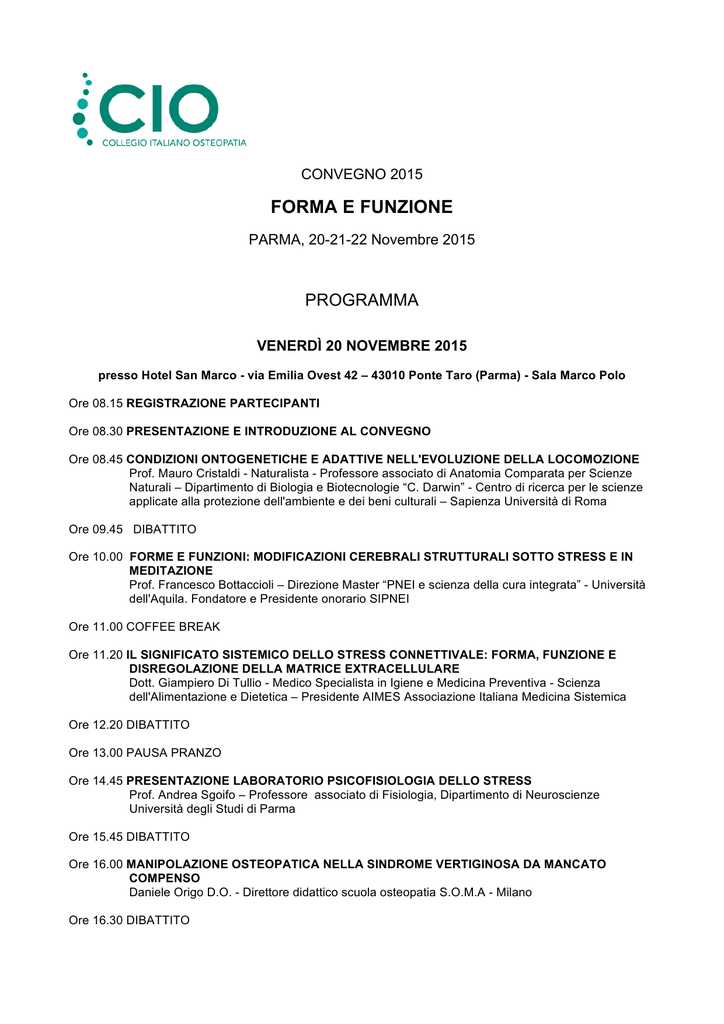 CIO
COLLEGIO ITALIANO OSTEOPATIA

CONVEGNO 2015

FORMA E FUNZIONE

PARMA, 20-21-22 Novembre 2015

PROGRAMMA

VENERDÌ 20 NOVEMBRE 2015

presso Hotel San Marco - via Emilia Ovest 42 – 43010 Ponte Taro (Parma) - Sala Marco Polo

Ore 08.15 REGISTRAZIONE PARTECIPANTI

Ore 08.30 PRESENTAZIONE E INTRODUZIONE AL CONVEGNO

Ore 08.45 CONDIZIONI ONTOGENETICHE E ADATTIVE NELL'EVOLUZIONE DELLA LOCOMOZIONE
Prof. Mauro Cristaldi - Naturalista - Professore associato di Anatomia Comparata per Scienze Naturali – Dipartimento di Biologia e Biotecnologie “C. Darwin” - Centro di ricerca per le scienze applicate alla protezione dell'ambiente e dei beni culturali – Sapienza Università di Roma

Ore 09.45 DIBATTITO

Ore 10.00 FORME E FUNZIONI: MODIFICAZIONI CEREBRALI STRUTTURALI SOTTO STRESS E IN MEDITAZIONE
Prof. Francesco Bottaccioli – Direzione Master “PNEI e scienza della cura integrata” - Università dell'Aquila. Fondatore e Presidente onorario SIPNEI

Ore 11.00 COFFEE BREAK

Ore 11.20 IL SIGNIFICATO SISTEMICO DELLO STRESS CONNETTIVALE: FORMA, FUNZIONE E DISREGOLAZIONE DELLA MATRICE EXTRACELLULARE
Dott. Giampiero Di Tullio - Medico Specialista in Igiene e Medicina Preventiva - Scienza dell'Alimentazione e Dietetica – Presidente AIMES Associazione Italiana Medicina Sistemica

Ore 12.20 DIBATTITO

Ore 13.00 PAUSA PRANZO

Ore 14.45 PRESENTAZIONE LABORATORIO PSICOFISIOLOGIA DELLO STRESS
Prof. Andrea Sgoifo – Professore associato di Fisiologia, Dipartimento di Neuroscienze Università degli Studi di Parma

Ore 15.45 DIBATTITO

Ore 16.00 MANIPOLAZIONE OSTEOPATICA NELLA SINDROME VERTIGINOSA DA MANCATO COMPENSO
Daniele Origo D.O. - Direttore didattico scuola osteopatia S.O.M.A - Milano

Ore 16.30 DIBATTITO